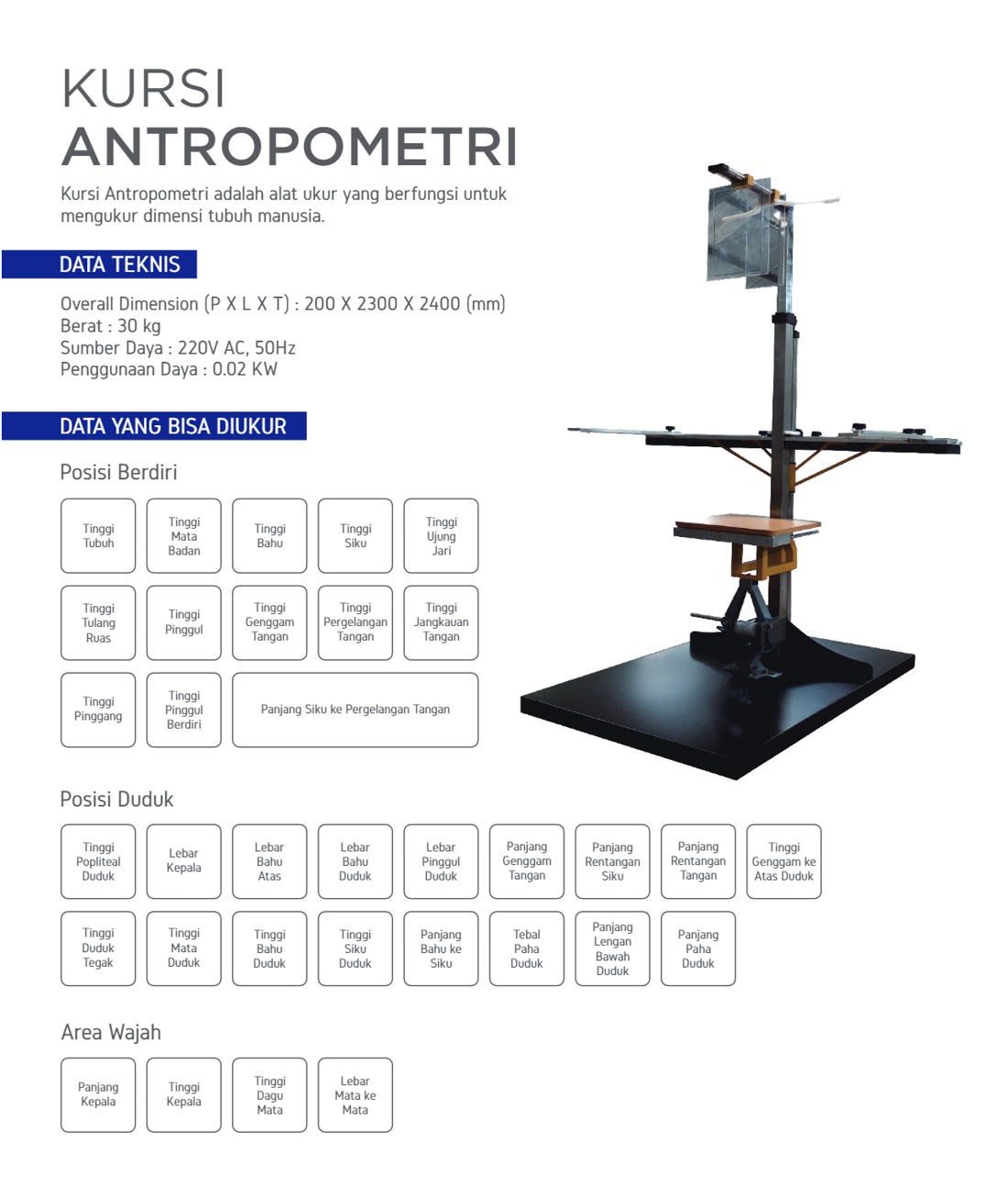 KURSI
ANTROPOMETRI

Kursi Antropometri adalah alat ukur yang berfungsi untuk mengukur dimensi tubuh manusia.

DATA TEKNIS

Overall Dimension (P X L X T) : 200 X 2300 X 2400 (mm)
Berat : 30 kg
Sumber Daya : 220V AC, 50Hz
Penggunaan Daya : 0.02 KW

DATA YANG BISA DIUKUR

Posisi Berdiri

Tinggi Tubuh

Tinggi Mata Badan

Tinggi Bahu

Tinggi Siku

Tinggi Ujung Jari

Tinggi Tulang Ruas

Tinggi Pinggul

Tinggi Genggam Tangan

Tinggi Pergelangan Tangan

Tinggi Jangkauan Tangan

Tinggi Pinggang

Tinggi Pinggul Berdiri

Panjang Siku ke Pergelangan Tangan

Posisi Duduk

Tinggi Popliteal Duduk

Lebar Kepala

Lebar Bahu Atas

Lebar Bahu Duduk

Lebar Pinggul Duduk

Panjang Genggam Tangan

Panjang Rentangan Siku

Panjang Rentangan Tangan

Tinggi Genggam ke Atas Duduk

Tinggi Duduk Tegak

Tinggi Mata Duduk

Tinggi Bahu Duduk

Tinggi Siku Duduk

Panjang Bahu ke Siku

Tebal Paha Duduk

Panjang Lengan Bawah Duduk

Panjang Paha Duduk

Area Wajah

Panjang Kepala

Tinggi Kepala

Tinggi Dagu Mata

Lebar Mata ke Mata